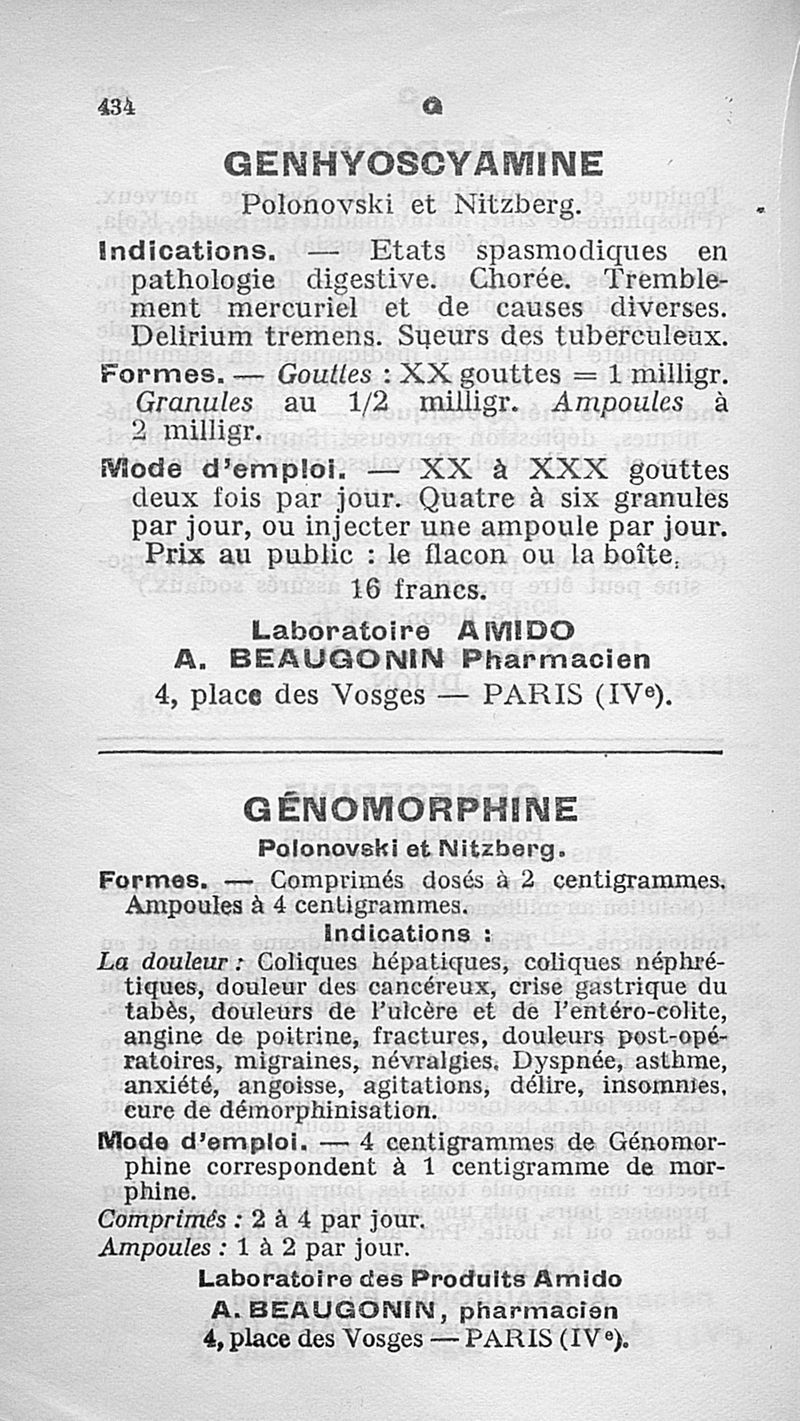 434 G

GENHYOSCYAMINE

Polonovski et Nitzberg.

Indications. — Etats spasmodiques en pathologie digestive. Chorée. Tremblement mercuriel et de causes diverses. Delirium tremens. Sueurs des tuberculeux.

Formes. — Gouttes : XX gouttes = 1 milligr. Granules au 1/2 milligr. Ampoules à 2 milligr.

Mode d'emploi. — XX à XXX gouttes deux fois par jour. Quatre à six granules par jour, ou injecter une ampoule par jour.

Prix au public : le flacon ou la boîte, 16 francs.

Laboratoire AMIDO
A. BEAUGONIN Pharmacien
4, place des Vosges — PARIS (IVe).

GÉNOMORPHINE

Polonovski et Nitzberg.

Formes. — Comprimés dosés à 2 centigrammes. Ampoules à 4 centigrammes.

Indications :

La douleur : Coliques hépatiques, coliques néphrétiques, douleur des cancéreux, crise gastrique du tabès, douleurs de l'ulcère et de l'entéro-colite, angine de poitrine, fractures, douleurs post-opératoires, migraines, névralgies. Dyspnée, asthme, anxiété, angoisse, agitations, délire, insomnies, cure de démorphinisation.

Mode d'emploi. — 4 centigrammes de Génomorphine correspondent à 1 centigramme de morphine.

Comprimés : 2 à 4 par jour.
Ampoules : 1 à 2 par jour.

Laboratoire des Produits Amido
A. BEAUGONIN, pharmacien
4, place des Vosges — PARIS (IVe).